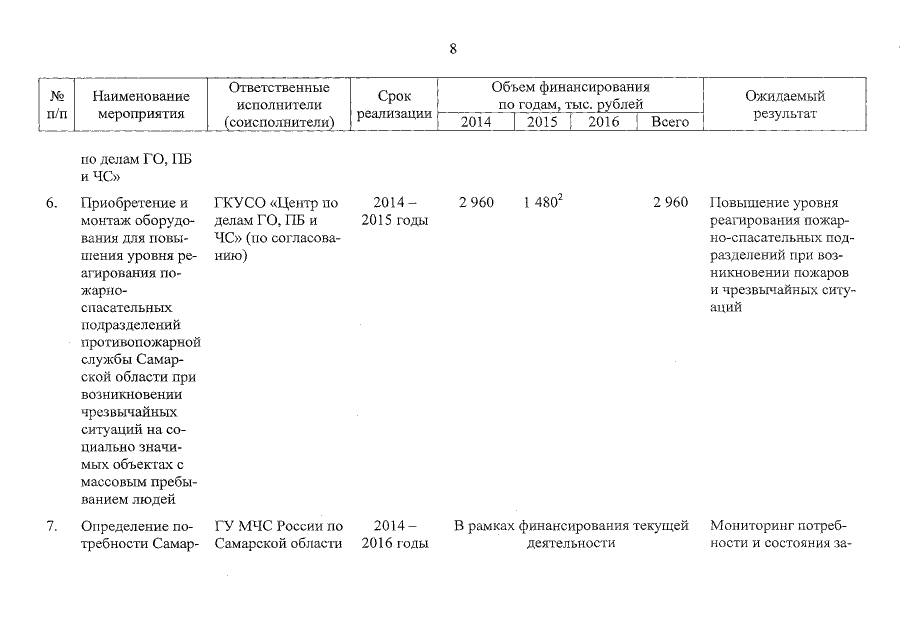 8

| № п/п | Наименование мероприятия | Ответственные исполнители (соисполнители) | Срок реализации | Объем финансирования по годам, тыс. рублей 2014 | 2015 | 2016 | Всего | Ожидаемый результат |
|---|---|---|---|---|---|---|---|---|
| | по делам ГО, ПБ и ЧС» | | | | | | | |
| 6. | Приобретение и монтаж оборудования для повышения уровня реагирования пожарно-спасательных подразделений противопожарной службы Самарской области при возникновении чрезвычайных ситуаций на социально значимых объектах с массовым пребыванием людей | ГКУСО «Центр по делам ГО, ПБ и ЧС» (по согласованию) | 2014 – 2015 годы | 2 960 | 1 480$^2$ | | 2 960 | Повышение уровня реагирования пожарно-спасательных подразделений при возникновении пожаров и чрезвычайных ситуаций |
| 7. | Определение потребности Самар- | ГУ МЧС России по Самарской области | 2014 – 2016 годы | В рамках финансирования текущей деятельности | | | | Мониторинг потребности и состояния за- |